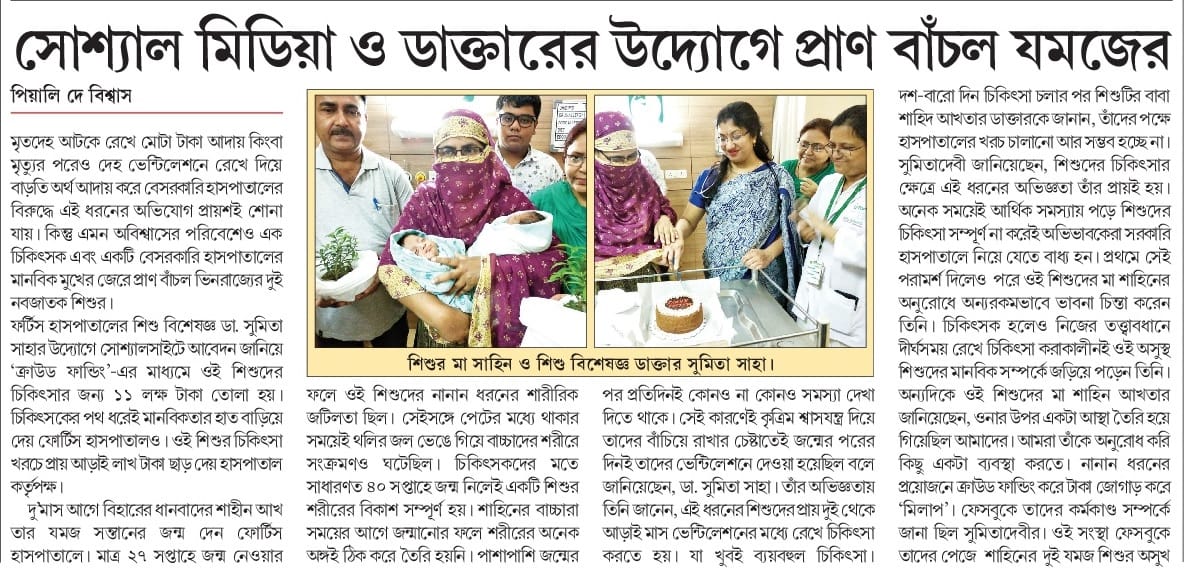 সোশ্যাল মিডিয়া ও ডাক্তারের উদ্যোগে প্রাণ বাঁচল যমজের

পিয়ালি দে বিশ্বাস

মৃতদেহ আটকে রেখে মোটা টাকা আদায় কিংবা মৃত্যুর পরেও দেহ ভেন্টিলেশনে রেখে দিয়ে বাড়তি অর্থ আদায় করে বেসরকারি হাসপাতালের বিরুদ্ধে এই ধরনের অভিযোগ প্রায়শই শোনা যায়। কিন্তু এমন অবিশ্বাসের পরিবেশেও এক চিকিৎসক এবং একটি বেসরকারি হাসপাতালের মানবিক মুখের জেরে প্রাণ বাঁচল ভিনরাজ্যের দুই নবজাতক শিশুর।

ফর্টিস হাসপাতালের শিশু বিশেষজ্ঞ ডা. সুমিতা সাহার উদ্যোগে সোশ্যালসাইটে আবেদন জানিয়ে 'ক্রাউড ফান্ডিং'-এর মাধ্যমে ওই শিশুদের চিকিৎসার জন্য ১১ লক্ষ টাকা তোলা হয়। চিকিৎসকের পথ ধরেই মানবিকতার হাত বাড়িয়ে দেয় ফোর্টিস হাসপাতালও। ওই শিশুর চিকিৎসা খরচে প্রায় আড়াই লাখ টাকা ছাড় দেয় হাসপাতাল কর্তৃপক্ষ।

দু'মাস আগে বিহারের ধানবাদের শাহীন আখ তার যমজ সন্তানের জন্ম দেন ফোর্টিস হাসপাতালে। মাত্র ২৭ সপ্তাহে জন্ম নেওয়ার

শিশুর মা সাহিন ও শিশু বিশেষজ্ঞ ডাক্তার সুমিতা সাহা।

ফলে ওই শিশুদের নানান ধরনের শারীরিক জটিলতা ছিল। সেইসঙ্গে পেটের মধ্যে থাকার সময়েই থলির জল ভেঙে গিয়ে বাচ্চাদের শরীরে সংক্রমণও ঘটেছিল। চিকিৎসকদের মতে সাধারণত ৪০ সপ্তাহে জন্ম নিলেই একটি শিশুর শরীরের বিকাশ সম্পূর্ণ হয়। শাহিনের বাচ্চারা সময়ের আগে জন্মানোর ফলে শরীরের অনেক অঙ্গই ঠিক করে তৈরি হয়নি। পাশাপাশি জন্মের

পর প্রতিদিনই কোনও না কোনও সমস্যা দেখা দিতে থাকে। সেই কারণেই কৃত্রিম শ্বাসযন্ত্র দিয়ে তাদের বাঁচিয়ে রাখার চেষ্টাতেই জন্মের পরের দিনই তাদের ভেন্টিলেশনে দেওয়া হয়েছিল বলে জানিয়েছেন, ডা. সুমিতা সাহা। তাঁর অভিজ্ঞতায় তিনি জানেন, এই ধরনের শিশুদের প্রায় দুই থেকে আড়াই মাস ভেন্টিলেশনের মধ্যে রেখে চিকিৎসা করতে হয়। যা খুবই ব্যয়বহুল চিকিৎসা।

দশ-বারো দিন চিকিৎসা চলার পর শিশুটির বাবা শাহিদ আখতার ডাক্তারকে জানান, তাঁদের পক্ষে হাসপাতালের খরচ চালানো আর সম্ভব হচ্ছে না। সুমিতাদেবী জানিয়েছেন, শিশুদের চিকিৎসার ক্ষেত্রে এই ধরনের অভিজ্ঞতা তাঁর প্রায়ই হয়। অনেক সময়েই আর্থিক সমস্যায় পড়ে শিশুদের চিকিৎসা সম্পূর্ণ না করেই অভিভাবকেরা সরকারি হাসপাতালে নিয়ে যেতে বাধ্য হন। প্রথমে সেই পরামর্শ দিলেও পরে ওই শিশুদের মা শাহিনের অনুরোধে অন্যরকমভাবে ভাবনা চিন্তা করেন তিনি। চিকিৎসক হলেও নিজের তত্ত্বাবধানে দীর্ঘসময় রেখে চিকিৎসা করাকালীনই ওই অসুস্থ শিশুদের মানবিক সম্পর্কে জড়িয়ে পড়েন তিনি। অন্যদিকে ওই শিশুদের মা শাহিন আখতার জানিয়েছেন, ওনার উপর একটা আস্থা তৈরি হয়ে গিয়েছিল আমাদের। আমরা তাঁকে অনুরোধ করি কিছু একটা ব্যবস্থা করতে। নানান ধরনের প্রয়োজনে ক্রাউড ফান্ডিং করে টাকা জোগাড় করে 'মিলাপ'। ফেসবুকে তাদের কর্মকাণ্ড সম্পর্কে জানা ছিল সুমিতাদেবীর। ওই সংস্থা ফেসবুকে তাদের পেজে শাহিনের দুই যমজ শিশুর অসুখ